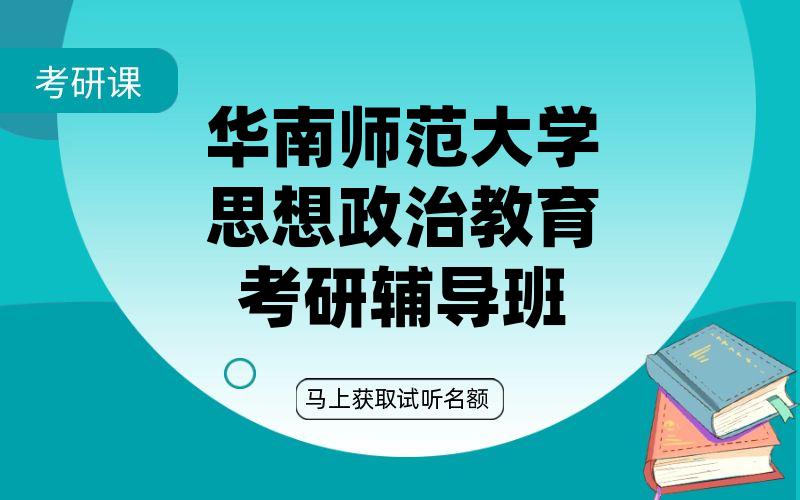 考研课

华南师范大学
思想政治教育
考研辅导班

马上获取试听名额